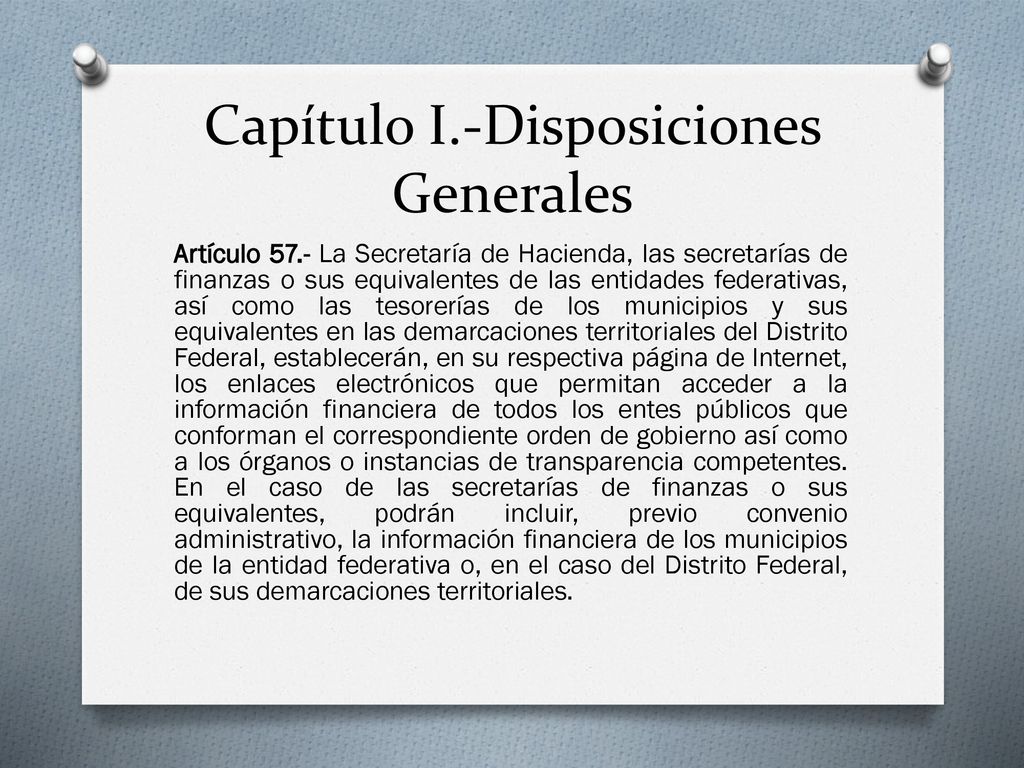 Capítulo I.-Disposiciones Generales

Artículo 57.- La Secretaría de Hacienda, las secretarías de finanzas o sus equivalentes de las entidades federativas, así como las tesorerías de los municipios y sus equivalentes en las demarcaciones territoriales del Distrito Federal, establecerán, en su respectiva página de Internet, los enlaces electrónicos que permitan acceder a la información financiera de todos los entes públicos que conforman el correspondiente orden de gobierno así como a los órganos o instancias de transparencia competentes. En el caso de las secretarías de finanzas o sus equivalentes, podrán incluir, previo convenio administrativo, la información financiera de los municipios de la entidad federativa o, en el caso del Distrito Federal, de sus demarcaciones territoriales.